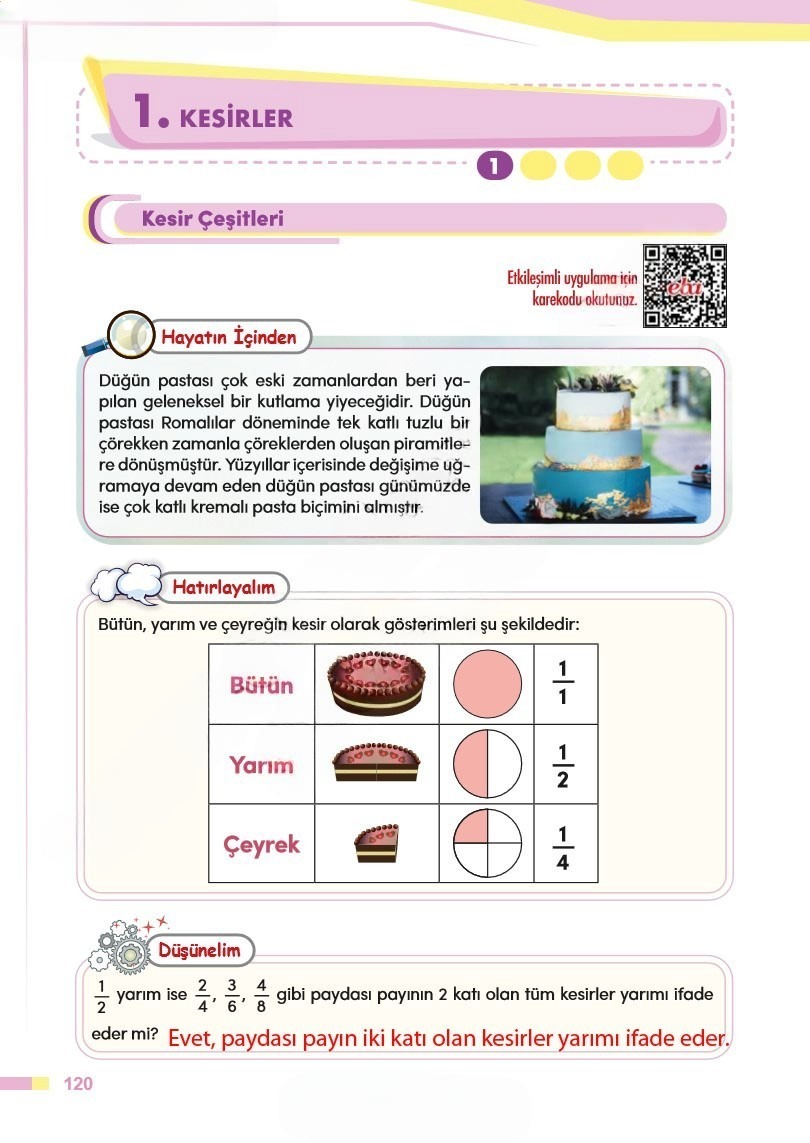 1. KESİRLER

1

Kesir Çeşitleri

Etkileşimli uygulama için karekodu okutunuz.

eba

Hayatın İçinden

Düğün pastası çok eski zamanlardan beri yapılan geleneksel bir kutlama yiyeceğidir. Düğün pastası Romalılar döneminde tek katlı tuzlu bir çörekken zamanla çöreklerden oluşan piramitlere dönüşmüştür. Yüzyıllar içerisinde değişime uğramaya devam eden düğün pastası günümüzde ise çok katlı kremalı pasta biçimini almıştır.

Hatırlayalım

Bütün, yarım ve çeyreğin kesir olarak gösterimleri şu şekildedir:

| Bütün | | | $\frac{1}{1}$ |
|---|---|---|---|
| Yarım | | | $\frac{1}{2}$ |
| Çeyrek | | | $\frac{1}{4}$ |

Düşünelim

$\frac{1}{2}$ yarım ise $\frac{2}{4}$, $\frac{3}{6}$, $\frac{4}{8}$ gibi paydası payının 2 katı olan tüm kesirler yarımı ifade eder mi? Evet, paydası payın iki katı olan kesirler yarımı ifade eder.

120